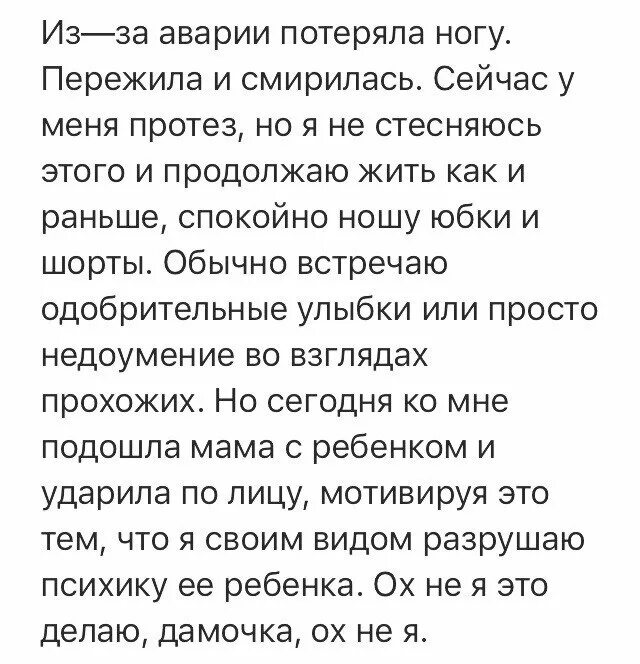 Из—за аварии потеряла ногу. Пережила и смирилась. Сейчас у меня протез, но я не стесняюсь этого и продолжаю жить как и раньше, спокойно ношу юбки и шорты. Обычно встречаю одобрительные улыбки или просто недоумение во взглядах прохожих. Но сегодня ко мне подошла мама с ребенком и ударила по лицу, мотивируя это тем, что я своим видом разрушаю психику ее ребенка. Ох не я это делаю, дамочка, ох не я.